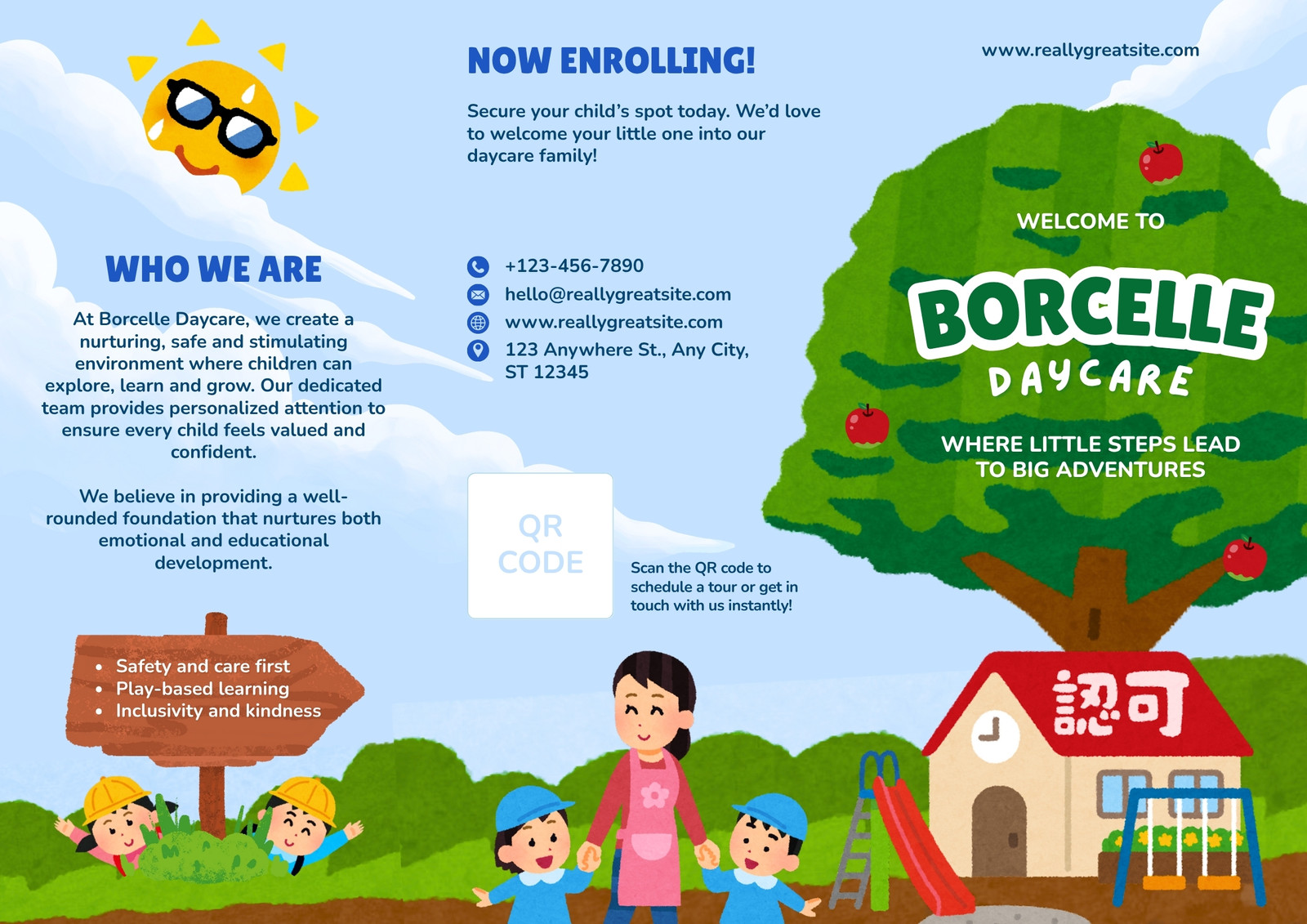 WHO WE ARE

At Borcelle Daycare, we create a nurturing, safe and stimulating environment where children can explore, learn and grow. Our dedicated team provides personalized attention to ensure every child feels valued and confident.

We believe in providing a well-rounded foundation that nurtures both emotional and educational development.

• Safety and care first
• Play-based learning
• Inclusivity and kindness

NOW ENROLLING!

Secure your child's spot today. We'd love to welcome your little one into our daycare family!

+123-456-7890
hello@reallygreatsite.com
www.reallygreatsite.com
123 Anywhere St., Any City, ST 12345

QR CODE

Scan the QR code to schedule a tour or get in touch with us instantly!

www.reallygreatsite.com

WELCOME TO

BORCELLE

DAYCARE

WHERE LITTLE STEPS LEAD TO BIG ADVENTURES

認可